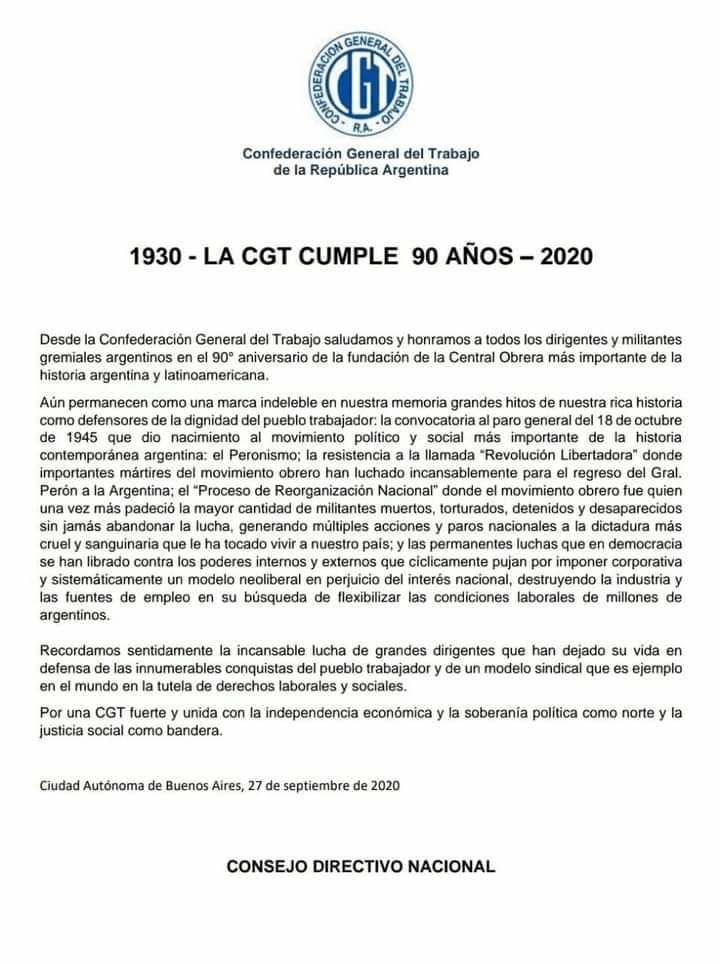 CONFEDERACION GENERAL DEL TRABAJO
CGT
R.A.

Confederación General del Trabajo
de la República Argentina

1930 - LA CGT CUMPLE 90 AÑOS – 2020

Desde la Confederación General del Trabajo saludamos y honramos a todos los dirigentes y militantes gremiales argentinos en el 90° aniversario de la fundación de la Central Obrera más importante de la historia argentina y latinoamericana.

Aún permanecen como una marca indeleble en nuestra memoria grandes hitos de nuestra rica historia como defensores de la dignidad del pueblo trabajador: la convocatoria al paro general del 18 de octubre de 1945 que dio nacimiento al movimiento político y social más importante de la historia contemporánea argentina: el Peronismo; la resistencia a la llamada "Revolución Libertadora" donde importantes mártires del movimiento obrero han luchado incansablemente para el regreso del Gral. Perón a la Argentina; el "Proceso de Reorganización Nacional" donde el movimiento obrero fue quien una vez más padeció la mayor cantidad de militantes muertos, torturados, detenidos y desaparecidos sin jamás abandonar la lucha, generando múltiples acciones y paros nacionales a la dictadura más cruel y sanguinaria que le ha tocado vivir a nuestro país; y las permanentes luchas que en democracia se han librado contra los poderes internos y externos que cíclicamente pujan por imponer corporativa y sistemáticamente un modelo neoliberal en perjuicio del interés nacional, destruyendo la industria y las fuentes de empleo en su búsqueda de flexibilizar las condiciones laborales de millones de argentinos.

Recordamos sentidamente la incansable lucha de grandes dirigentes que han dejado su vida en defensa de las innumerables conquistas del pueblo trabajador y de un modelo sindical que es ejemplo en el mundo en la tutela de derechos laborales y sociales.

Por una CGT fuerte y unida con la independencia económica y la soberanía política como norte y la justicia social como bandera.

Ciudad Autónoma de Buenos Aires, 27 de septiembre de 2020

CONSEJO DIRECTIVO NACIONAL